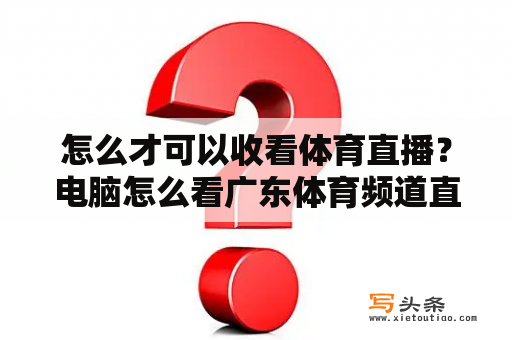 怎么才可以收看体育直播？电脑怎么看广东体育频道直

写头条
www.xietoutiao.com